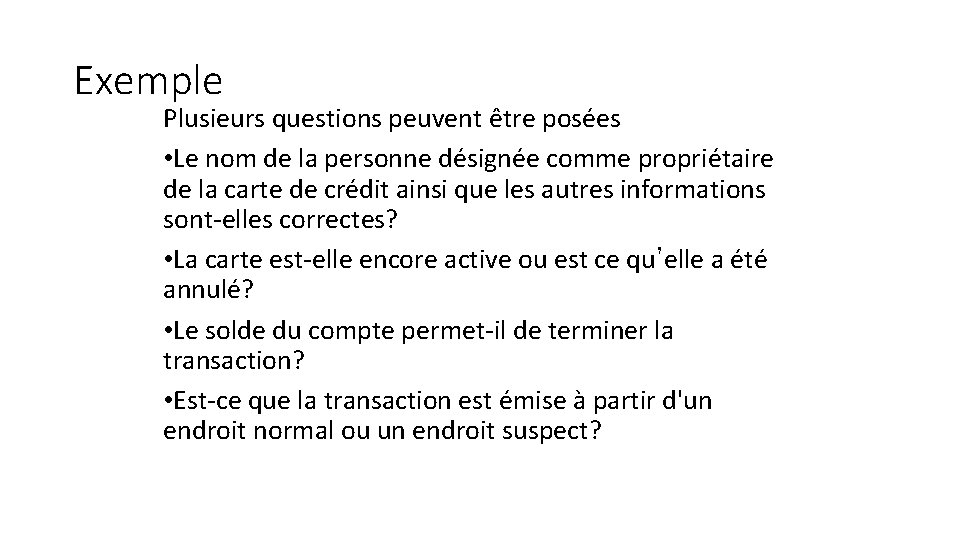 Exemple

Plusieurs questions peuvent être posées

•Le nom de la personne désignée comme propriétaire de la carte de crédit ainsi que les autres informations sont-elles correctes?

•La carte est-elle encore active ou est ce qu'elle a été annulé?

•Le solde du compte permet-il de terminer la transaction?

•Est-ce que la transaction est émise à partir d'un endroit normal ou un endroit suspect?